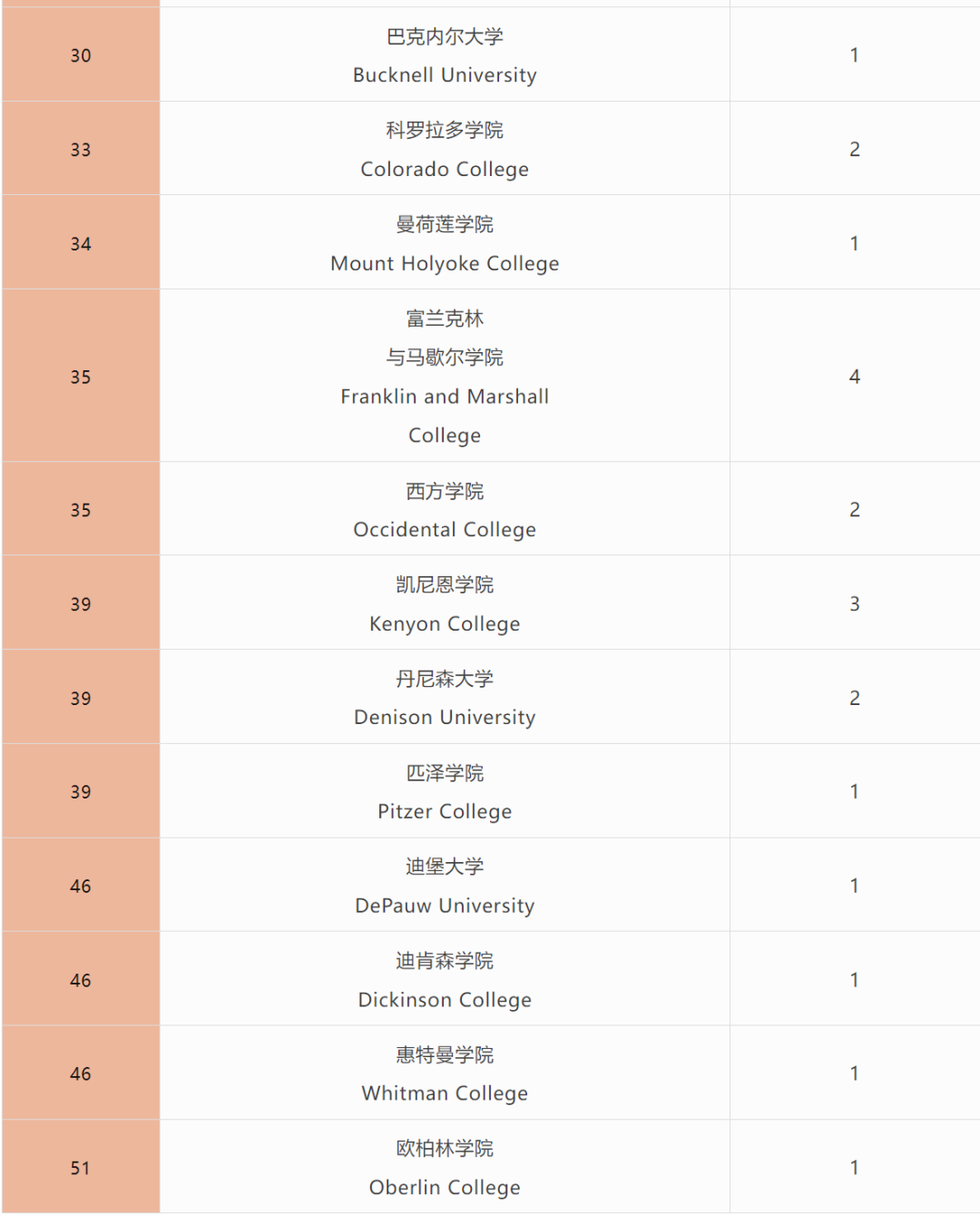 | | | |
|---|---|---|
| 30 | 巴克内尔大学 Bucknell University | 1 |
| 33 | 科罗拉多学院 Colorado College | 2 |
| 34 | 曼荷莲学院 Mount Holyoke College | 1 |
| 35 | 富兰克林 与马歇尔学院 Franklin and Marshall College | 4 |
| 35 | 西方学院 Occidental College | 2 |
| 39 | 凯尼恩学院 Kenyon College | 3 |
| 39 | 丹尼森大学 Denison University | 2 |
| 39 | 匹泽学院 Pitzer College | 1 |
| 46 | 迪堡大学 DePauw University | 1 |
| 46 | 迪肯森学院 Dickinson College | 1 |
| 46 | 惠特曼学院 Whitman College | 1 |
| 51 | 欧柏林学院 Oberlin College | 1 |